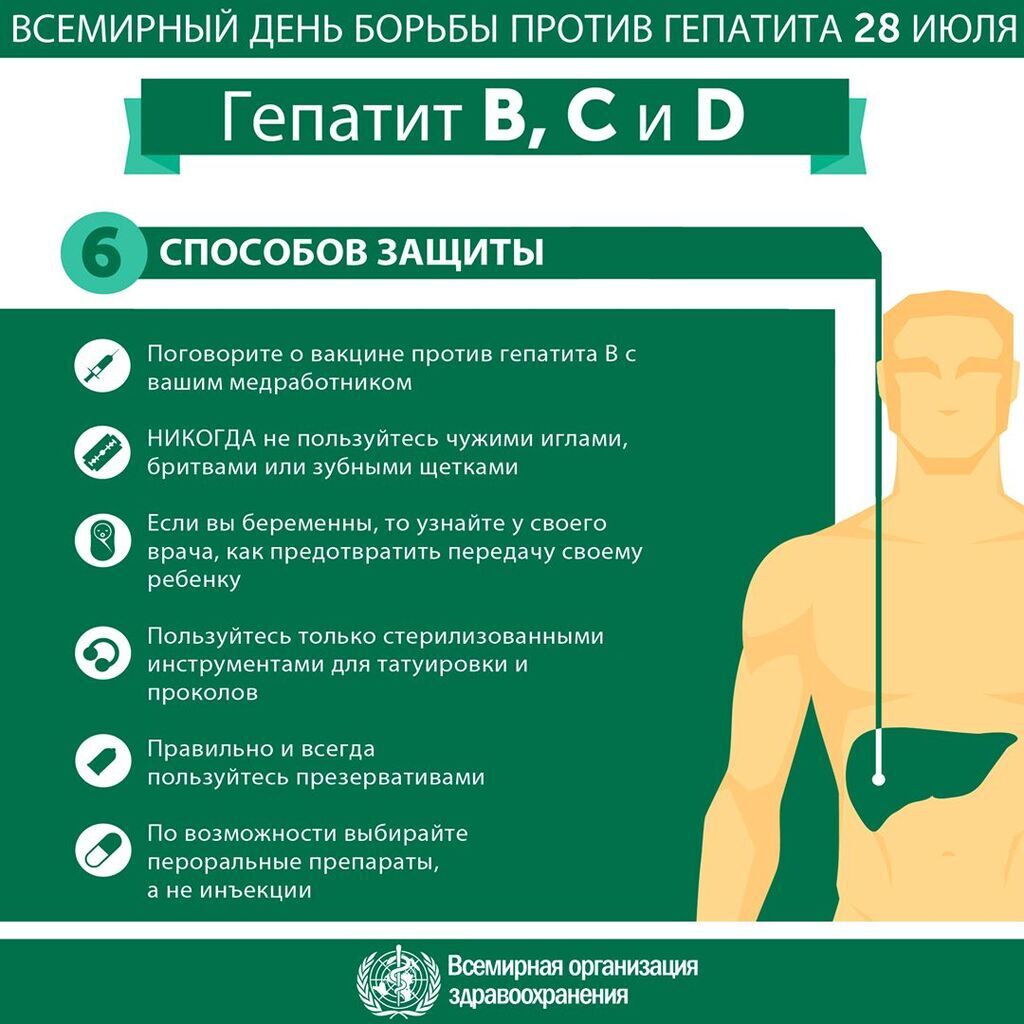 ВСЕМИРНЫЙ ДЕНЬ БОРЬБЫ ПРОТИВ ГЕПАТИТА 28 ИЮЛЯ

Гепатит B, C и D

6 СПОСОБОВ ЗАЩИТЫ

Поговорите о вакцине против гепатита В с вашим медработником

НИКОГДА не пользуйтесь чужими иглами, бритвами или зубными щетками

Если вы беременны, то узнайте у своего врача, как предотвратить передачу своему ребенку

Пользуйтесь только стерилизованными инструментами для татуировки и проколов

Правильно и всегда пользуйтесь презервативами

По возможности выбирайте пероральные препараты, а не инъекции

Всемирная организация здравоохранения